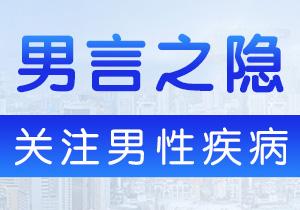 男言之隐

关注男性疾病